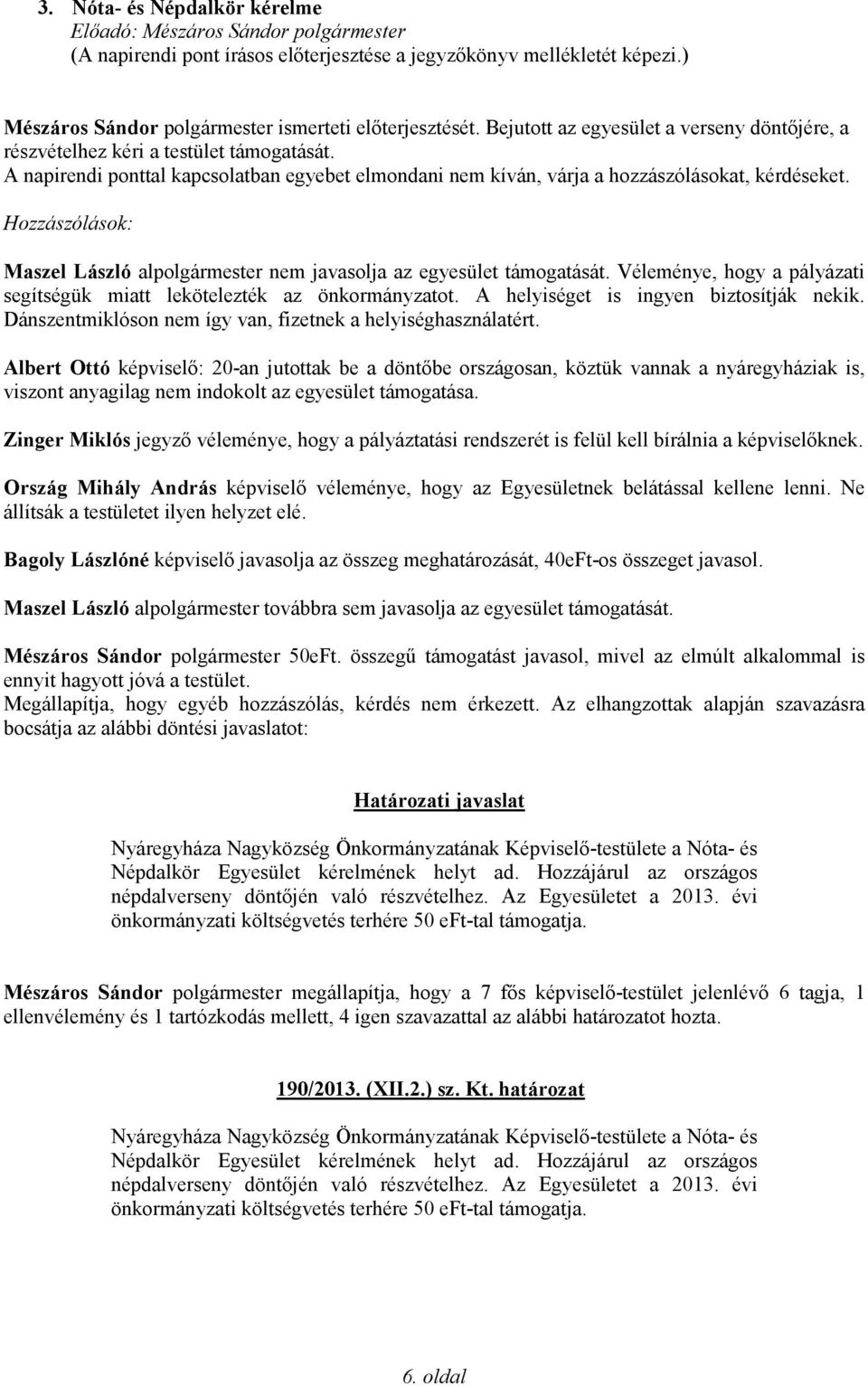 3. Nóta- és Népdalkör kérelme
Előadó: Mészáros Sándor polgármester
(A napirendi pont írásos előterjesztése a jegyzőkönyv mellékletét képezi.)

Mészáros Sándor polgármester ismerteti előterjesztését. Bejutott az egyesület a verseny döntőjére, a részvételhez kéri a testület támogatását.
A napirendi ponttal kapcsolatban egyebet elmondani nem kíván, várja a hozzászólásokat, kérdéseket.

Hozzászólások:

Maszel László alpolgármester nem javasolja az egyesület támogatását. Véleménye, hogy a pályázati segítségük miatt lekötelezték az önkormányzatot. A helyiséget is ingyen biztosítják nekik. Dánszentmiklóson nem így van, fizetnek a helyiséghasználatért.

Albert Ottó képviselő: 20-an jutottak be a döntőbe országosan, köztük vannak a nyáregyháziak is, viszont anyagilag nem indokolt az egyesület támogatása.

Zinger Miklós jegyző véleménye, hogy a pályáztatási rendszerét is felül kell bírálnia a képviselőknek.

Ország Mihály András képviselő véleménye, hogy az Egyesületnek belátással kellene lenni. Ne állítsák a testületet ilyen helyzet elé.

Bagoly Lászlóné képviselő javasolja az összeg meghatározását, 40eFt-os összeget javasol.

Maszel László alpolgármester továbbra sem javasolja az egyesület támogatását.

Mészáros Sándor polgármester 50eFt. összegű támogatást javasol, mivel az elmúlt alkalommal is ennyit hagyott jóvá a testület.
Megállapítja, hogy egyéb hozzászólás, kérdés nem érkezett. Az elhangzottak alapján szavazásra bocsátja az alábbi döntési javaslatot:

Határozati javaslat

Nyáregyháza Nagyközség Önkormányzatának Képviselő-testülete a Nóta- és Népdalkör Egyesület kérelmének helyt ad. Hozzájárul az országos népdalverseny döntőjén való részvételhez. Az Egyesületet a 2013. évi önkormányzati költségvetés terhére 50 eFt-tal támogatja.

Mészáros Sándor polgármester megállapítja, hogy a 7 fős képviselő-testület jelenlévő 6 tagja, 1 ellenvélemény és 1 tartózkodás mellett, 4 igen szavazattal az alábbi határozatot hozta.

190/2013. (XII.2.) sz. Kt. határozat

Nyáregyháza Nagyközség Önkormányzatának Képviselő-testülete a Nóta- és Népdalkör Egyesület kérelmének helyt ad. Hozzájárul az országos népdalverseny döntőjén való részvételhez. Az Egyesületet a 2013. évi önkormányzati költségvetés terhére 50 eFt-tal támogatja.

6. oldal